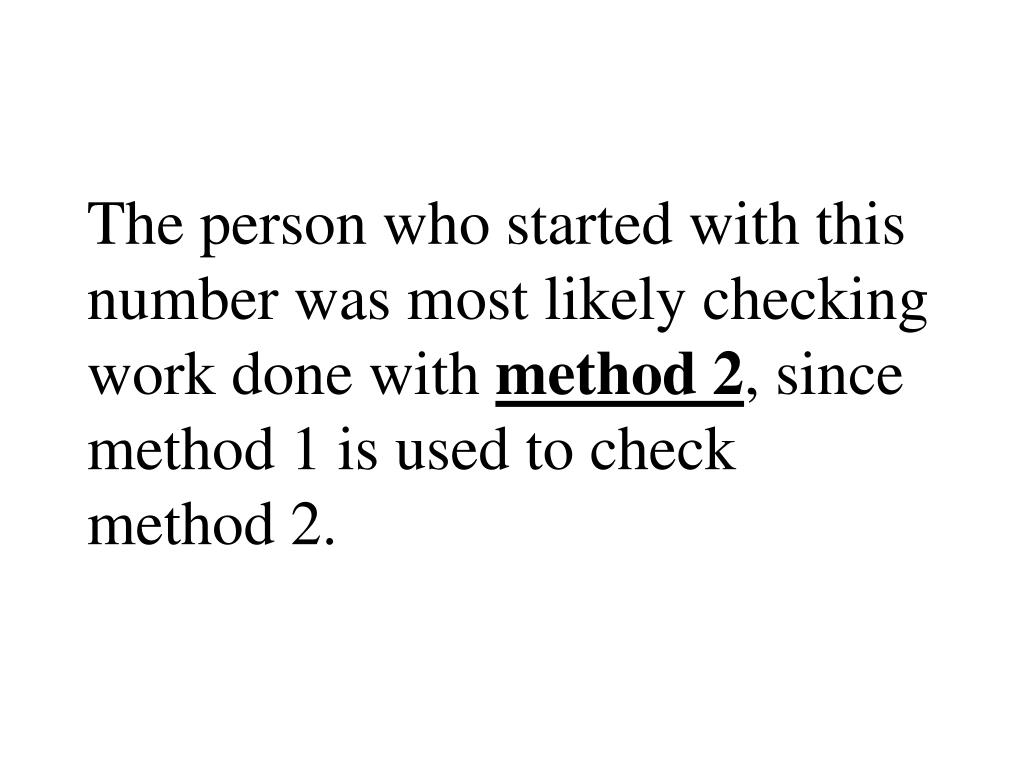 The person who started with this number was most likely checking work done with method 2, since method 1 is used to check method 2.